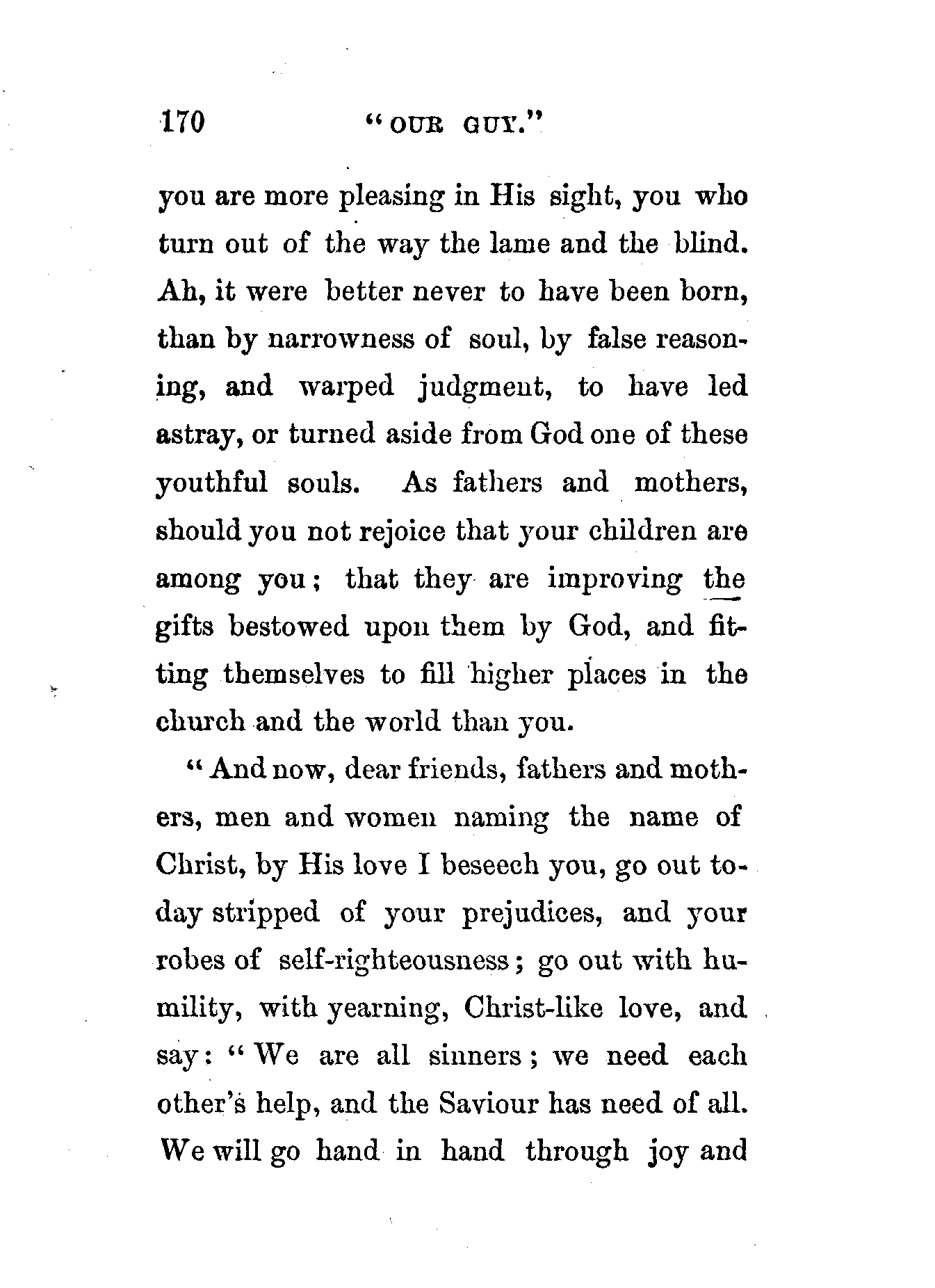 170 "OUR GUY."

you are more pleasing in His sight, you who turn out of the way the lame and the blind. Ah, it were better never to have been born, than by narrowness of soul, by false reasoning, and warped judgment, to have led astray, or turned aside from God one of these youthful souls. As fathers and mothers, should you not rejoice that your children are among you; that they are improving the gifts bestowed upon them by God, and fitting themselves to fill higher places in the church and the world than you.

"And now, dear friends, fathers and mothers, men and women naming the name of Christ, by His love I beseech you, go out to-day stripped of your prejudices, and your robes of self-righteousness; go out with humility, with yearning, Christ-like love, and say: "We are all sinners; we need each other's help, and the Saviour has need of all. We will go hand in hand through joy and